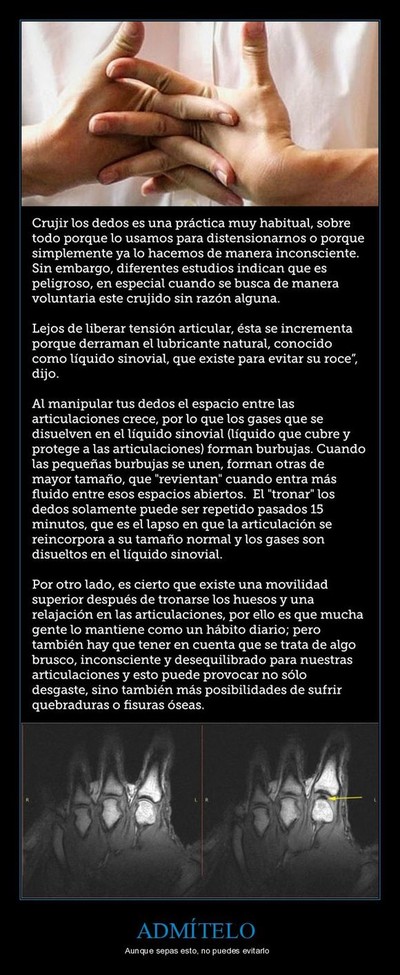 Crujir los dedos es una práctica muy habitual, sobre todo porque lo usamos para distensionarnos o porque simplemente ya lo hacemos de manera inconsciente. Sin embargo, diferentes estudios indican que es peligroso, en especial cuando se busca de manera voluntaria este crujido sin razón alguna.

Lejos de liberar tensión articular, ésta se incrementa porque derraman el lubricante natural, conocido como líquido sinovial, que existe para evitar su roce", dijo.

Al manipular tus dedos el espacio entre las articulaciones crece, por lo que los gases que se disuelven en el líquido sinovial (líquido que cubre y protege a las articulaciones) forman burbujas. Cuando las pequeñas burbujas se unen, forman otras de mayor tamaño, que "revientan" cuando entra más fluido entre esos espacios abiertos. El "tronar" los dedos solamente puede ser repetido pasados 15 minutos, que es el lapso en que la articulación se reincorpora a su tamaño normal y los gases son disueltos en el líquido sinovial.

Por otro lado, es cierto que existe una movilidad superior después de tronarse los huesos y una relajación en las articulaciones, por ello es que mucha gente lo mantiene como un hábito diario; pero también hay que tener en cuenta que se trata de algo brusco, inconsciente y desequilibrado para nuestras articulaciones y esto puede provocar no sólo desgaste, sino también más posibilidades de sufrir quebraduras o fisuras óseas.

ADMÍTELO
Aunque sepas esto, no puedes evitarlo